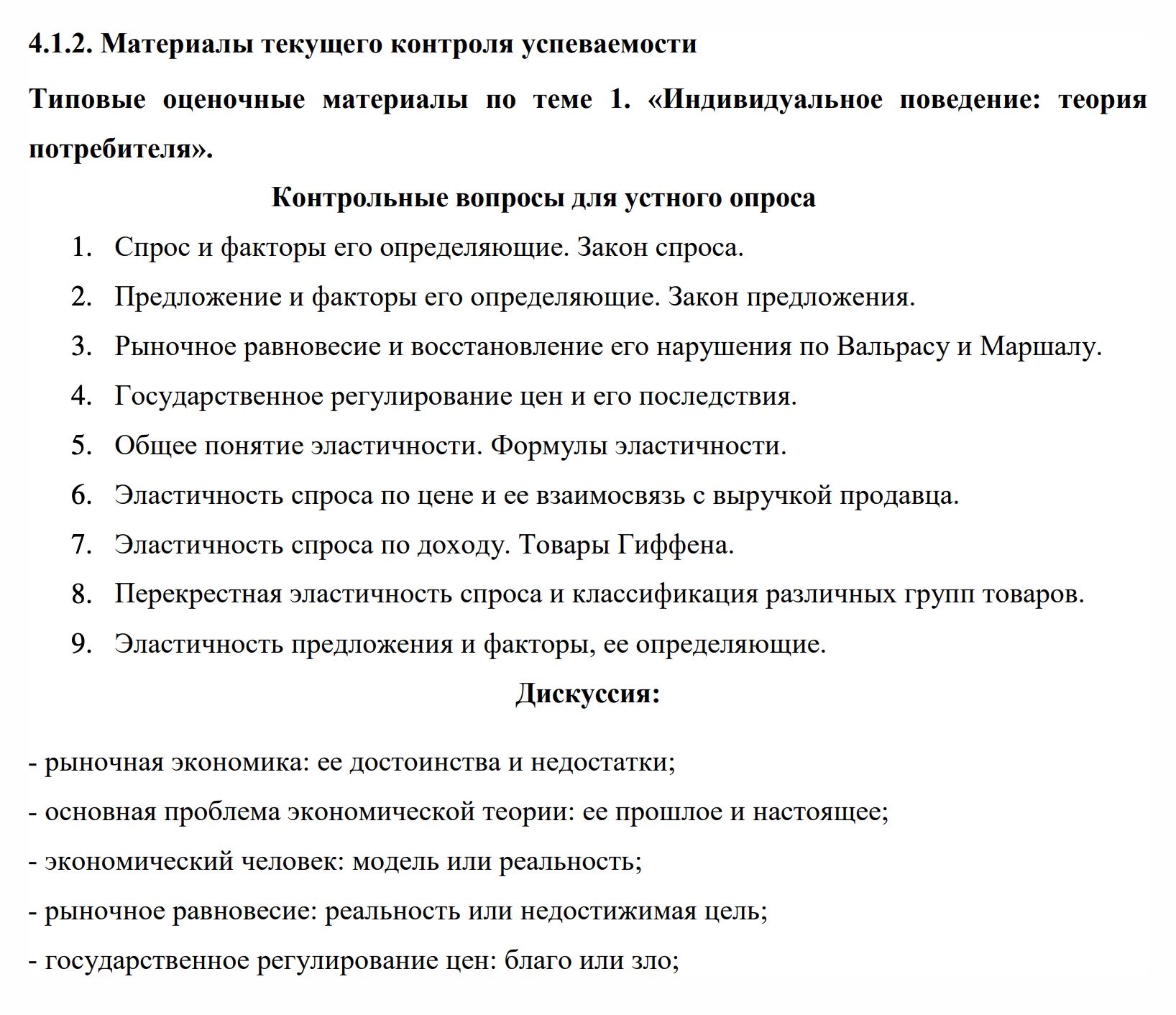 4.1.2. Материалы текущего контроля успеваемости

Типовые оценочные материалы по теме 1. «Индивидуальное поведение: теория потребителя».

Контрольные вопросы для устного опроса

1. Спрос и факторы его определяющие. Закон спроса.
2. Предложение и факторы его определяющие. Закон предложения.
3. Рыночное равновесие и восстановление его нарушения по Вальрасу и Маршалу.
4. Государственное регулирование цен и его последствия.
5. Общее понятие эластичности. Формулы эластичности.
6. Эластичность спроса по цене и ее взаимосвязь с выручкой продавца.
7. Эластичность спроса по доходу. Товары Гиффена.
8. Перекрестная эластичность спроса и классификация различных групп товаров.
9. Эластичность предложения и факторы, ее определяющие.

Дискуссия:

- рыночная экономика: ее достоинства и недостатки;
- основная проблема экономической теории: ее прошлое и настоящее;
- экономический человек: модель или реальность;
- рыночное равновесие: реальность или недостижимая цель;
- государственное регулирование цен: благо или зло;